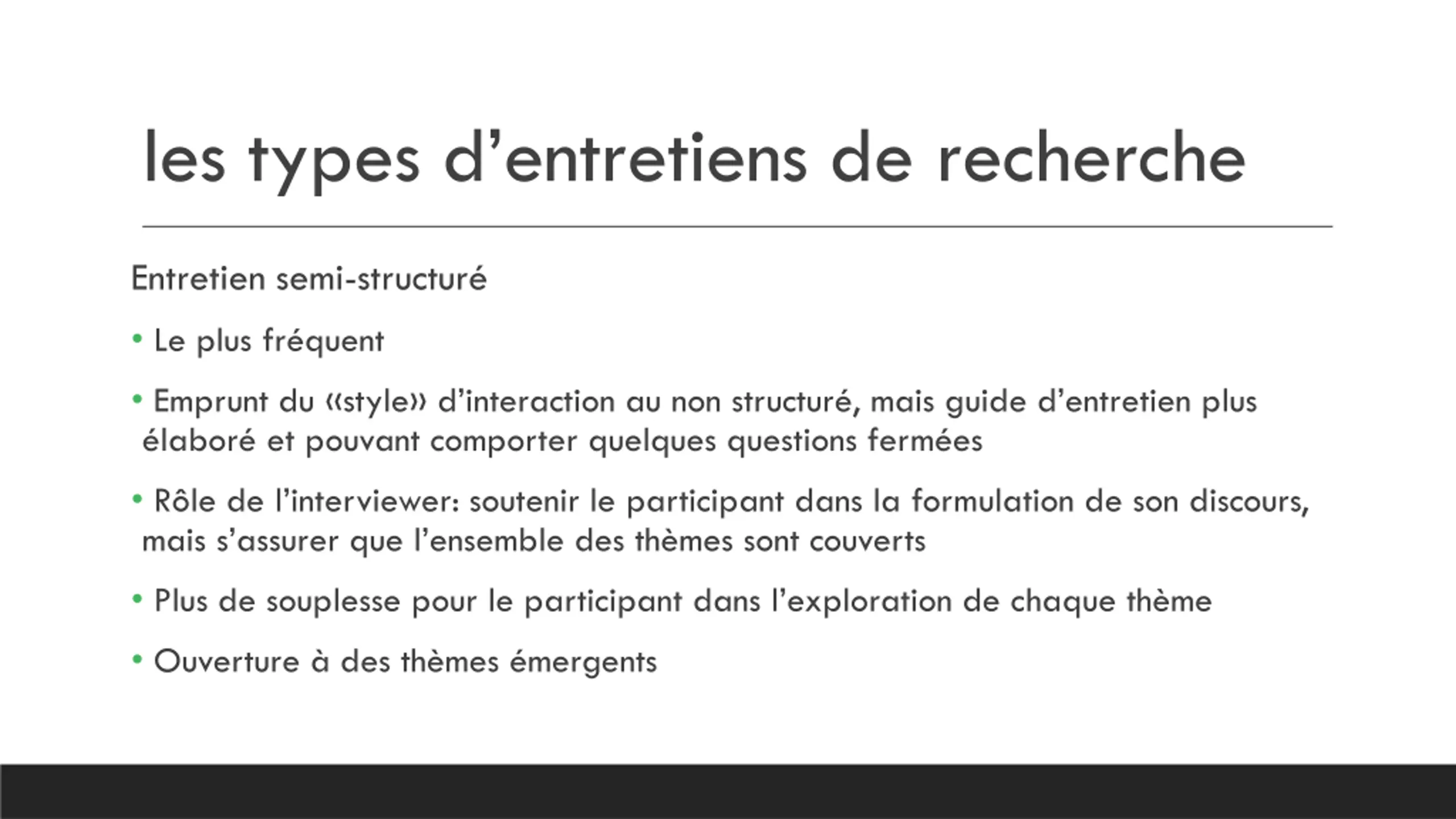 les types d’entretiens de recherche

Entretien semi-structuré

• Le plus fréquent

• Emprunt du «style» d’interaction au non structuré, mais guide d’entretien plus élaboré et pouvant comporter quelques questions fermées

• Rôle de l’interviewer: soutenir le participant dans la formulation de son discours, mais s’assurer que l’ensemble des thèmes sont couverts

• Plus de souplesse pour le participant dans l’exploration de chaque thème

• Ouverture à des thèmes émergents